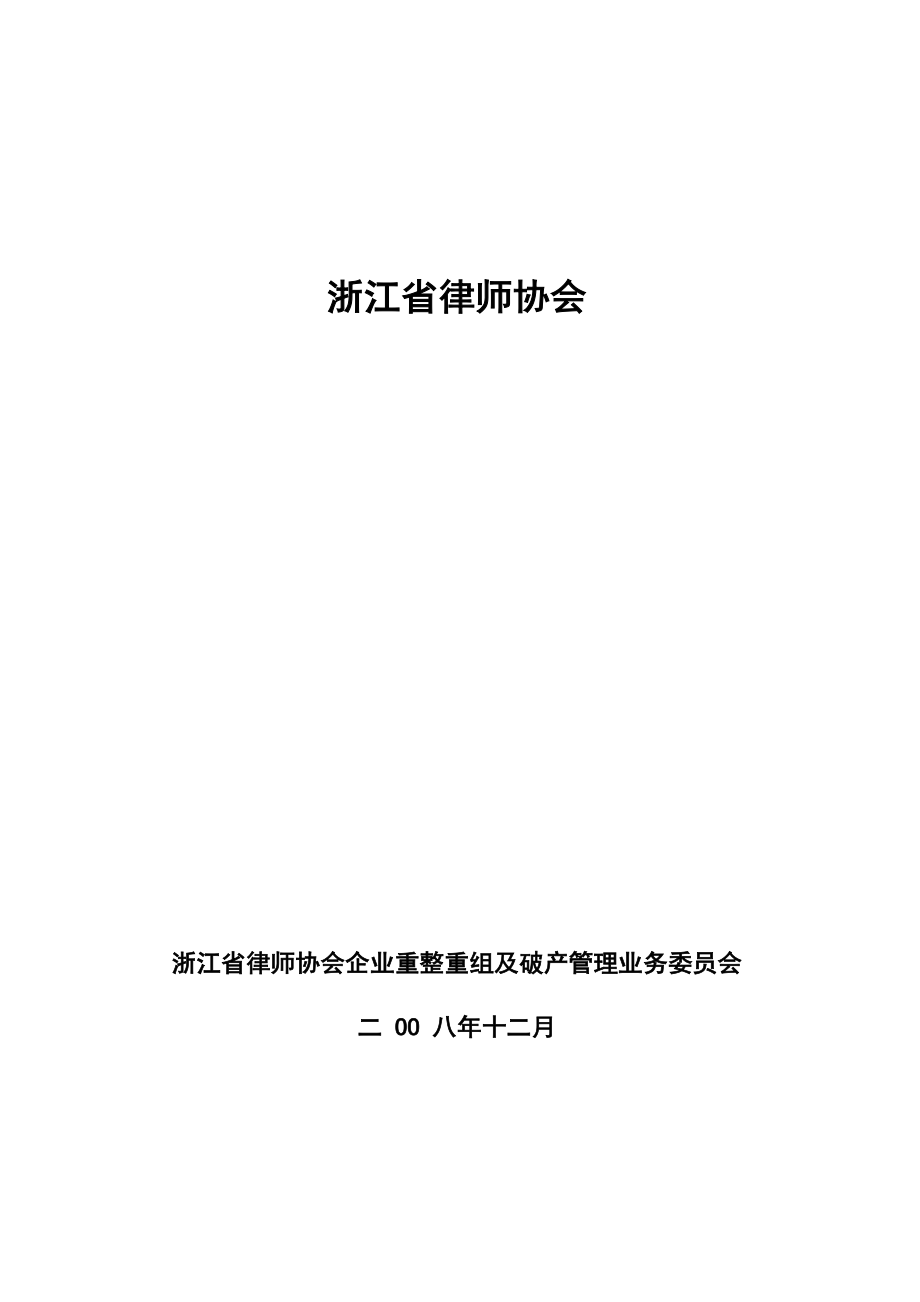 浙江省律师协会

浙江省律师协会企业重整重组及破产管理业务委员会

二 00 八年十二月